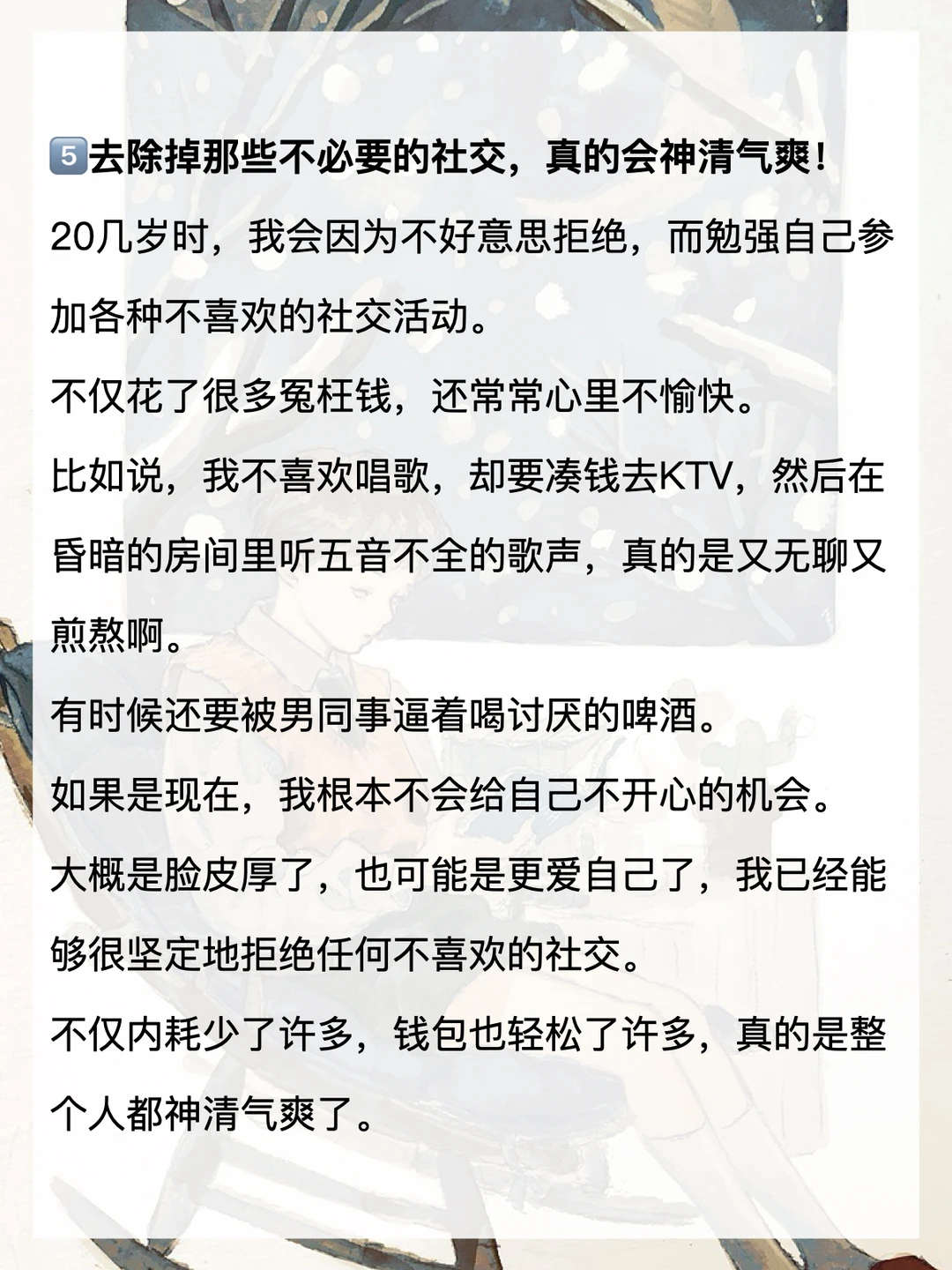 5️⃣去除掉那些不必要的社交，真的会神清气爽！

20几岁时，我会因为不好意思拒绝，而勉强自己参加各种不喜欢的社交活动。

不仅花了很多冤枉钱，还常常心里不愉快。

比如说，我不喜欢唱歌，却要凑钱去KTV，然后在昏暗的房间里听五音不全的歌声，真的是又无聊又煎熬啊。

有时候还要被男同事逼着喝讨厌的啤酒。

如果是现在，我根本不会给自己不开心的机会。

大概是脸皮厚了，也可能是更爱自己了，我已经能够很坚定地拒绝任何不喜欢的社交。

不仅内耗少了许多，钱包也轻松了许多，真的是整个人都神清气爽了。